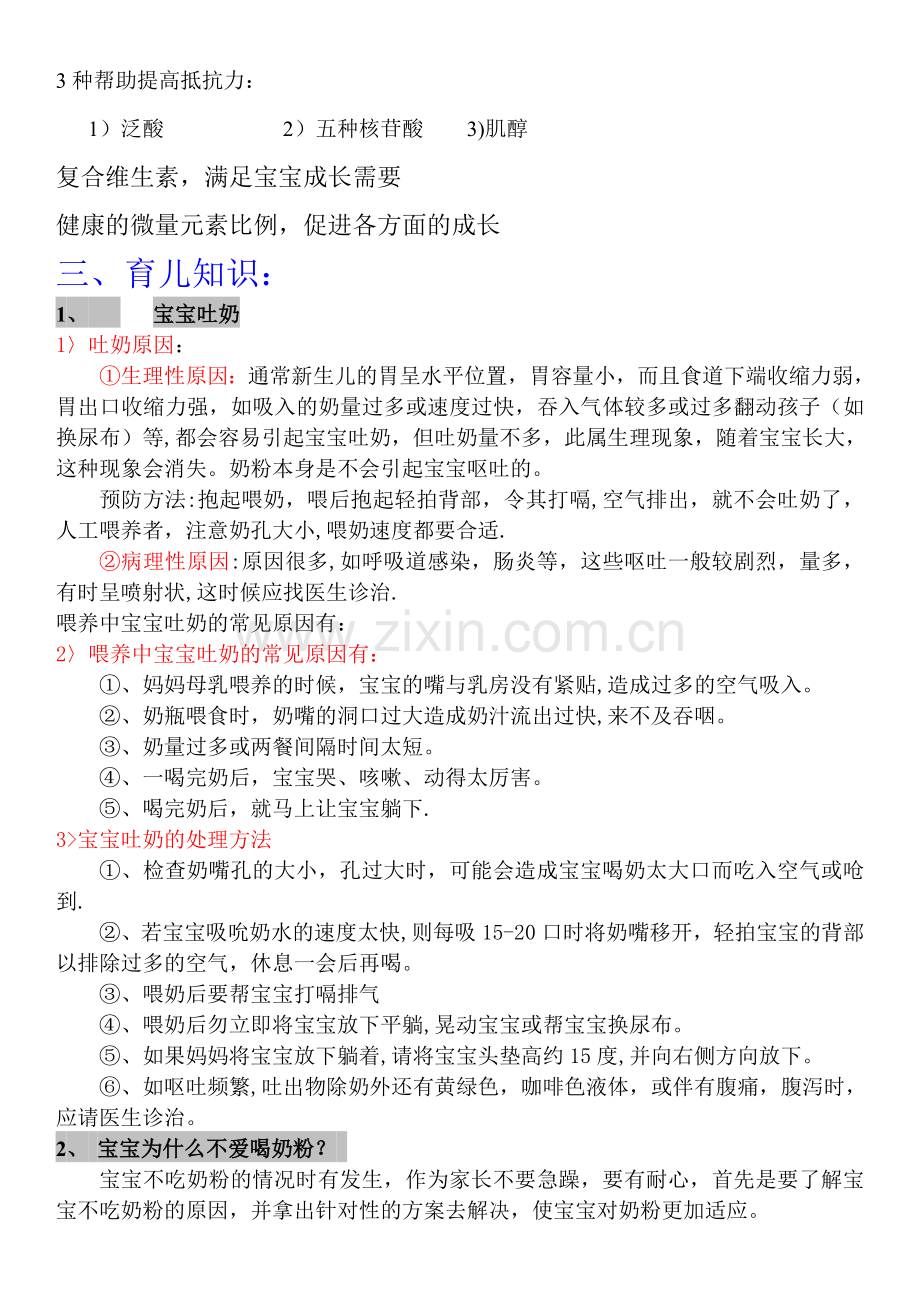 3种帮助提高抵抗力：

1）泛酸 2）五种核苷酸 3)肌醇

复合维生素，满足宝宝成长需要

健康的微量元素比例，促进各方面的成长

三、育儿知识：

1、 宝宝吐奶

1〉吐奶原因：

①生理性原因：通常新生儿的胃呈水平位置，胃容量小，而且食道下端收缩力弱，胃出口收缩力强，如吸入的奶量过多或速度过快，吞入气体较多或过多翻动孩子（如换尿布）等,都会容易引起宝宝吐奶，但吐奶量不多，此属生理现象，随着宝宝长大，这种现象会消失。奶粉本身是不会引起宝宝呕吐的。

预防方法:抱起喂奶，喂后抱起轻拍背部，令其打嗝,空气排出，就不会吐奶了，人工喂养者，注意奶孔大小,喂奶速度都要合适.

②病理性原因:原因很多,如呼吸道感染，肠炎等，这些呕吐一般较剧烈，量多，有时呈喷射状,这时候应找医生诊治.

喂养中宝宝吐奶的常见原因有：

2〉喂养中宝宝吐奶的常见原因有：

①、妈妈母乳喂养的时候，宝宝的嘴与乳房没有紧贴,造成过多的空气吸入。

②、奶瓶喂食时，奶嘴的洞口过大造成奶汁流出过快,来不及吞咽。

③、奶量过多或两餐间隔时间太短。

④、一喝完奶后，宝宝哭、咳嗽、动得太厉害。

⑤、喝完奶后，就马上让宝宝躺下.

3>宝宝吐奶的处理方法

①、检查奶嘴孔的大小，孔过大时，可能会造成宝宝喝奶太大口而吃入空气或呛到.

②、若宝宝吸吮奶水的速度太快,则每吸15-20口时将奶嘴移开，轻拍宝宝的背部以排除过多的空气，休息一会后再喝。

③、喂奶后要帮宝宝打嗝排气

④、喂奶后勿立即将宝宝放下平躺,晃动宝宝或帮宝宝换尿布。

⑤、如果妈妈将宝宝放下躺着,请将宝宝头垫高约15度,并向右侧方向放下。

⑥、如呕吐频繁,吐出物除奶外还有黄绿色，咖啡色液体，或伴有腹痛，腹泻时，应请医生诊治。

2、 宝宝为什么不爱喝奶粉？

宝宝不吃奶粉的情况时有发生，作为家长不要急躁，要有耐心，首先是要了解宝宝不吃奶粉的原因，并拿出针对性的方案去解决，使宝宝对奶粉更加适应。

www.zixin.com.cn